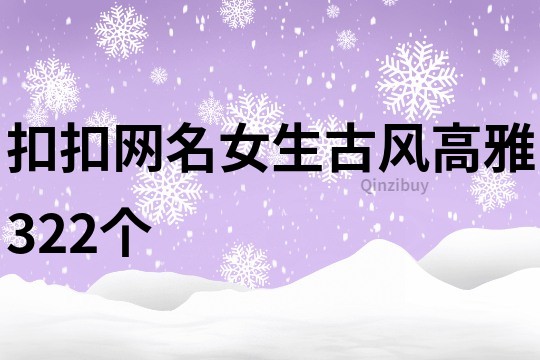 扣扣网名女生古风高雅322个

Qinzibuy